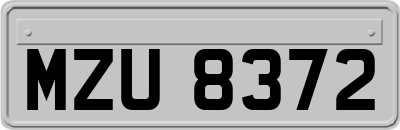 MZU 8372